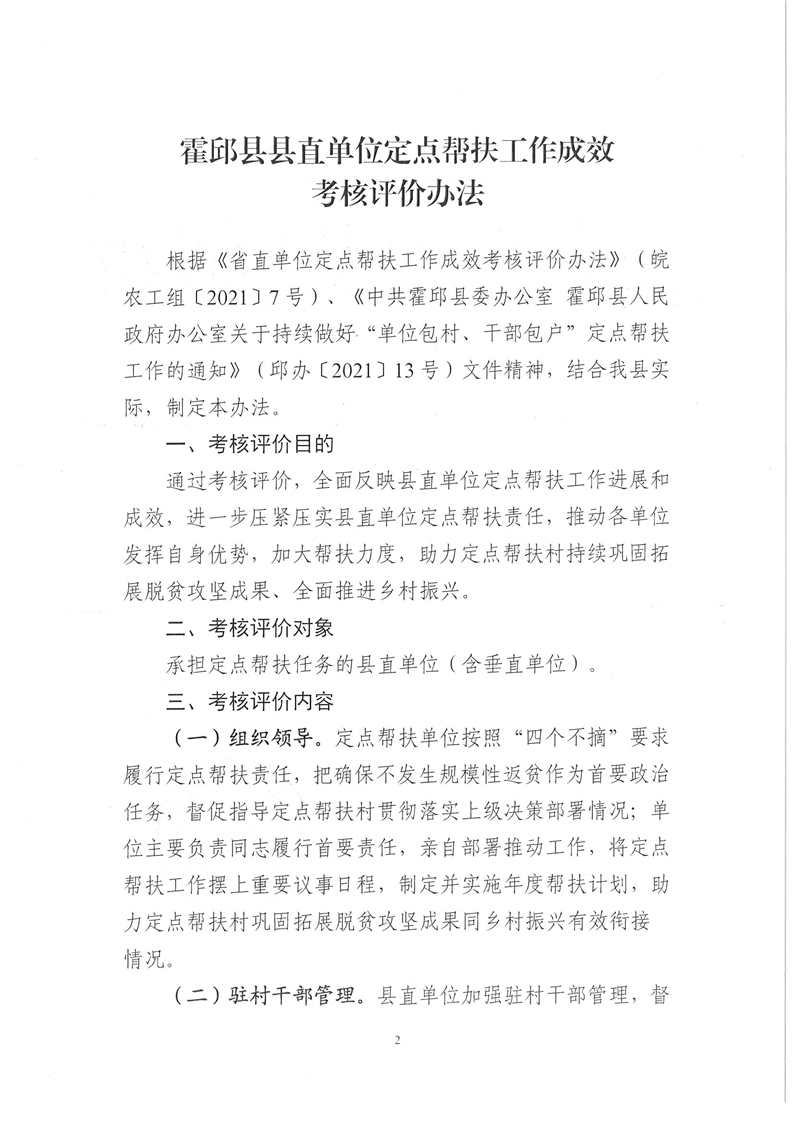 霍邱县县直单位定点帮扶工作成效考核评价办法

根据《省直单位定点帮扶工作成效考核评价办法》（皖农工组〔2021〕7号）、《中共霍邱县委办公室 霍邱县人民政府办公室关于持续做好“单位包村、干部包户”定点帮扶工作的通知》（邱办〔2021〕13号）文件精神，结合我县实际，制定本办法。

一、考核评价目的

通过考核评价，全面反映县直单位定点帮扶工作进展和成效，进一步压紧压实县直单位定点帮扶责任，推动各单位发挥自身优势，加大帮扶力度，助力定点帮扶村持续巩固拓展脱贫攻坚成果、全面推进乡村振兴。

二、考核评价对象

承担定点帮扶任务的县直单位（含垂直单位）。

三、考核评价内容

（一）组织领导。定点帮扶单位按照“四个不摘”要求履行定点帮扶责任，把确保不发生规模性返贫作为首要政治任务，督促指导定点帮扶村贯彻落实上级决策部署情况；单位主要负责同志履行首要责任，亲自部署推动工作，将定点帮扶工作摆上重要议事日程，制定并实施年度帮扶计划，助力定点帮扶村巩固拓展脱贫攻坚成果同乡村振兴有效衔接情况。

（二）驻村干部管理。县直单位加强驻村干部管理，督

2